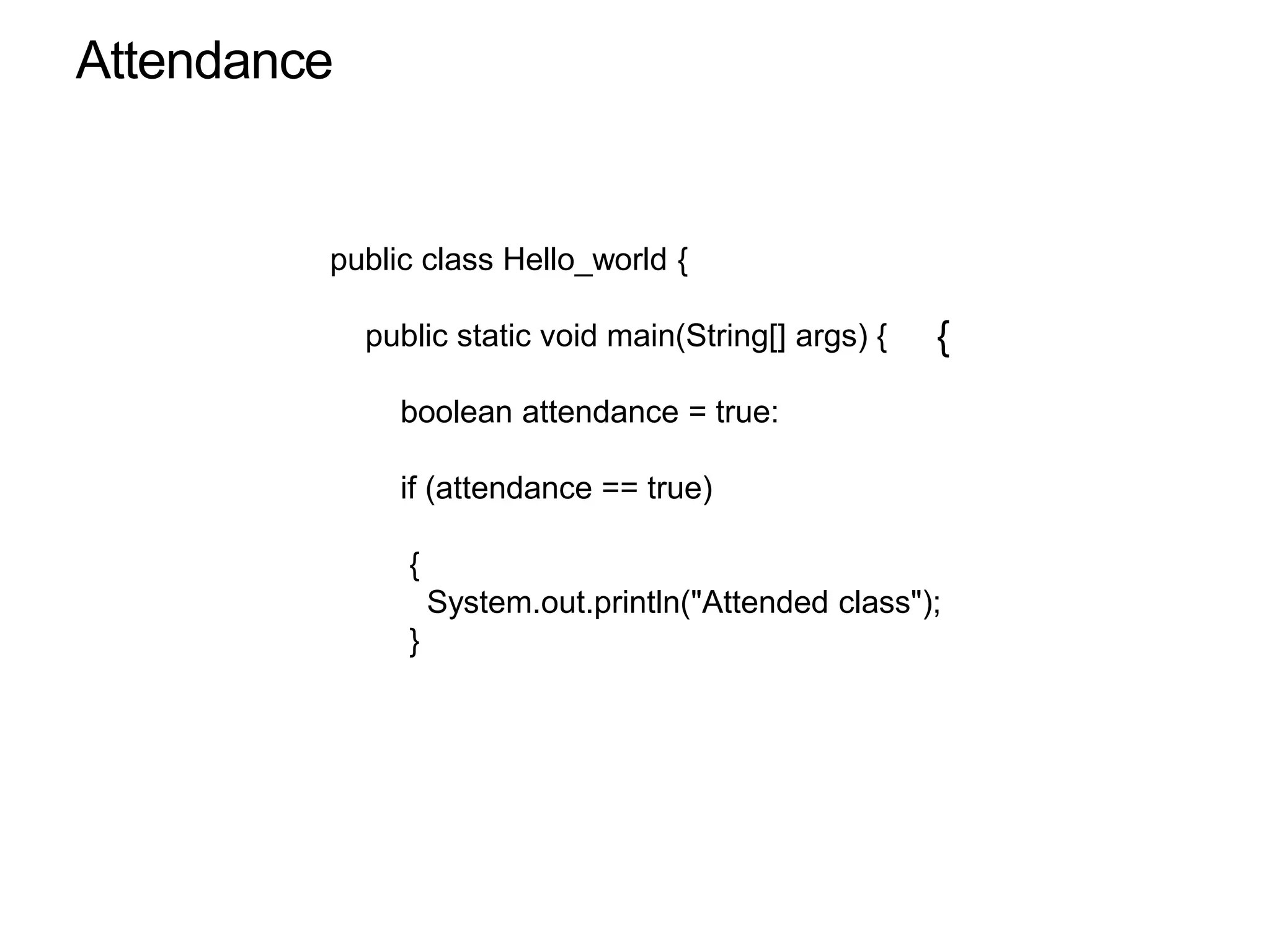 Attendance

public class Hello_world {

public static void main(String[] args) {     {

boolean attendance = true:

if (attendance == true)

{
System.out.println("Attended class");
}